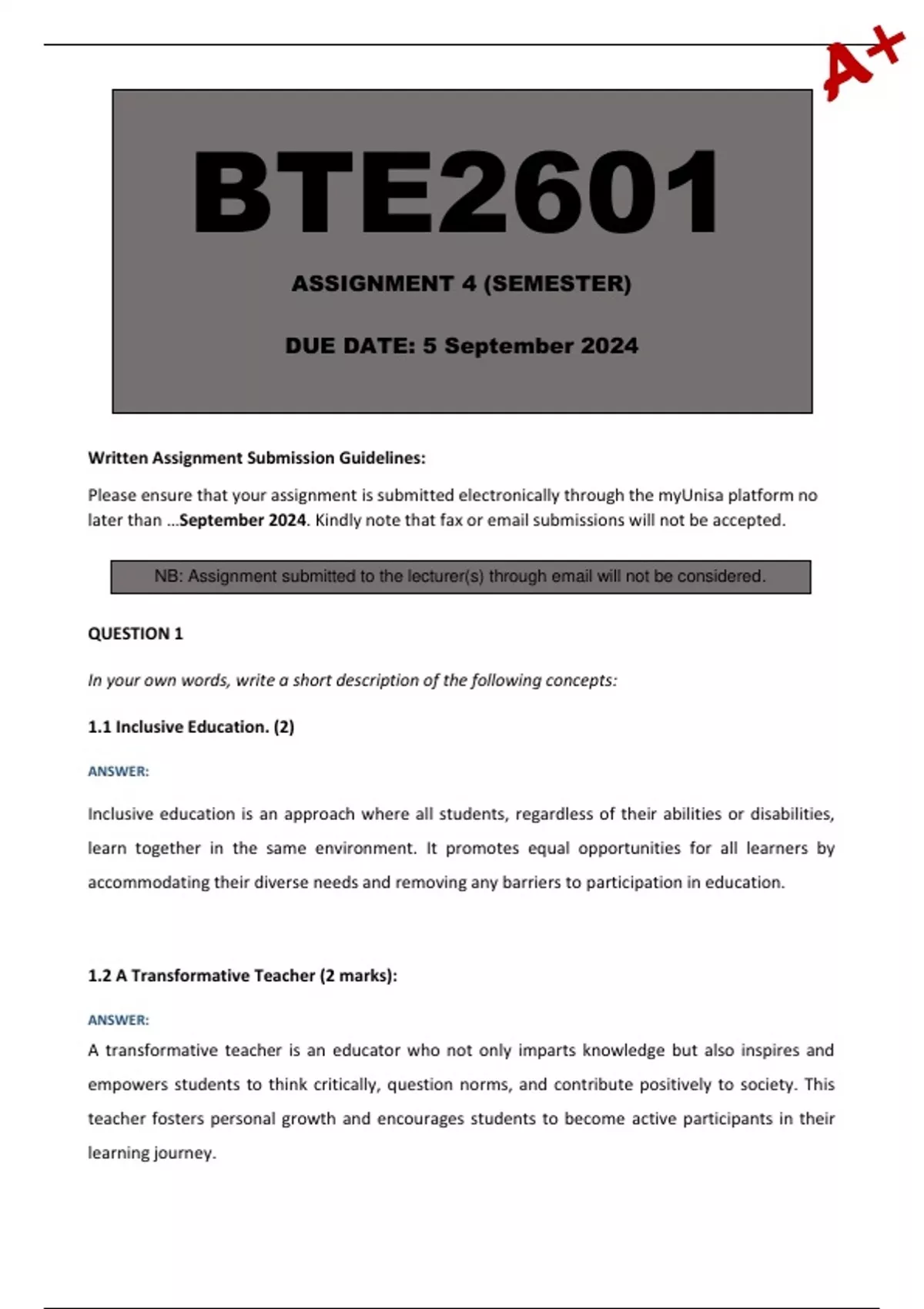 A+

BTE2601

ASSIGNMENT 4 (SEMESTER)

DUE DATE: 5 September 2024

Written Assignment Submission Guidelines:

Please ensure that your assignment is submitted electronically through the myUnisa platform no later than …September 2024. Kindly note that fax or email submissions will not be accepted.

NB: Assignment submitted to the lecturer(s) through email will not be considered.

QUESTION 1

In your own words, write a short description of the following concepts:

1.1 Inclusive Education. (2)

ANSWER:

Inclusive education is an approach where all students, regardless of their abilities or disabilities, learn together in the same environment. It promotes equal opportunities for all learners by accommodating their diverse needs and removing any barriers to participation in education.

1.2 A Transformative Teacher (2 marks):

ANSWER:

A transformative teacher is an educator who not only imparts knowledge but also inspires and empowers students to think critically, question norms, and contribute positively to society. This teacher fosters personal growth and encourages students to become active participants in their learning journey.